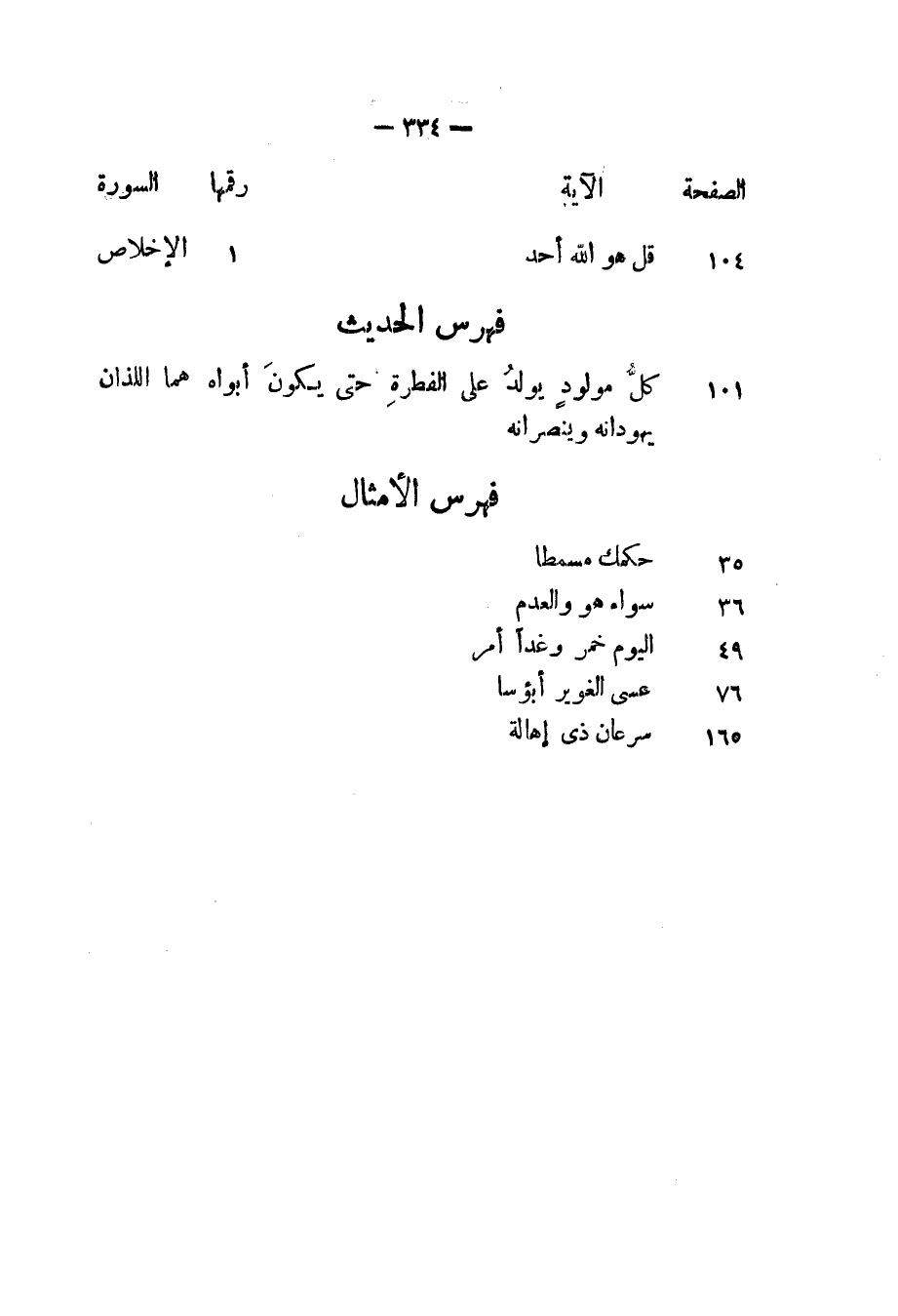 — ٣٣٤ —

| الصفحة | الآية | رقمها | السورة |
|---|---|---|---|
| ١٠٤ | قل هو الله أحد | ١ | الإخلاص |

فهرس الحديث

١٠١ كلُّ مولودٍ يولدُ على الفطرةِ حتى يكونَ أبواه هما اللذان يهودانه وينصرانه

فهرس الأمثال

٣٥ حكمك مسمطا
٣٦ سواء هو والعدم
٤٩ اليوم خمر وغداً أمر
٧٦ عسى الغوير أبؤسا
١٦٥ سرعان ذى إهالة